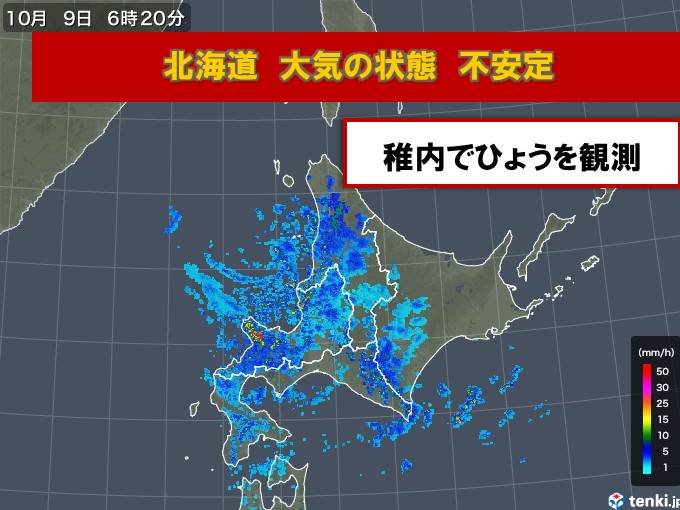 10月　9日　6時20分

北海道　大気の状態　不安定

稚内でひょうを観測

(mm/h)
50
30
25
15
10
5
1

tenki.jp